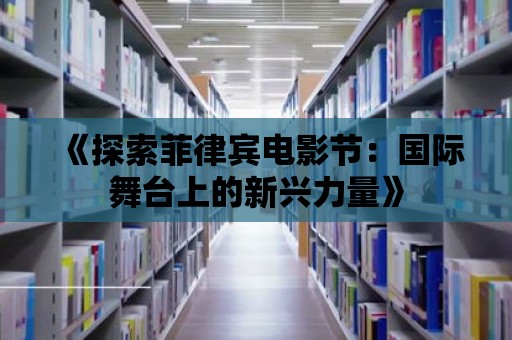 《探索菲律宾电影节：国际舞台上的新兴力量》